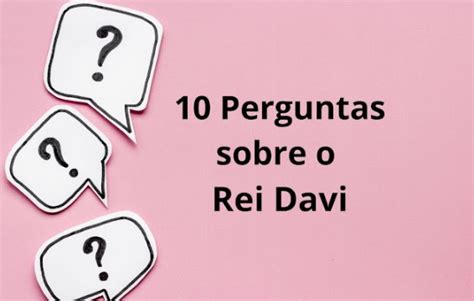 ?

?

?

10 Perguntas sobre o Rei Davi